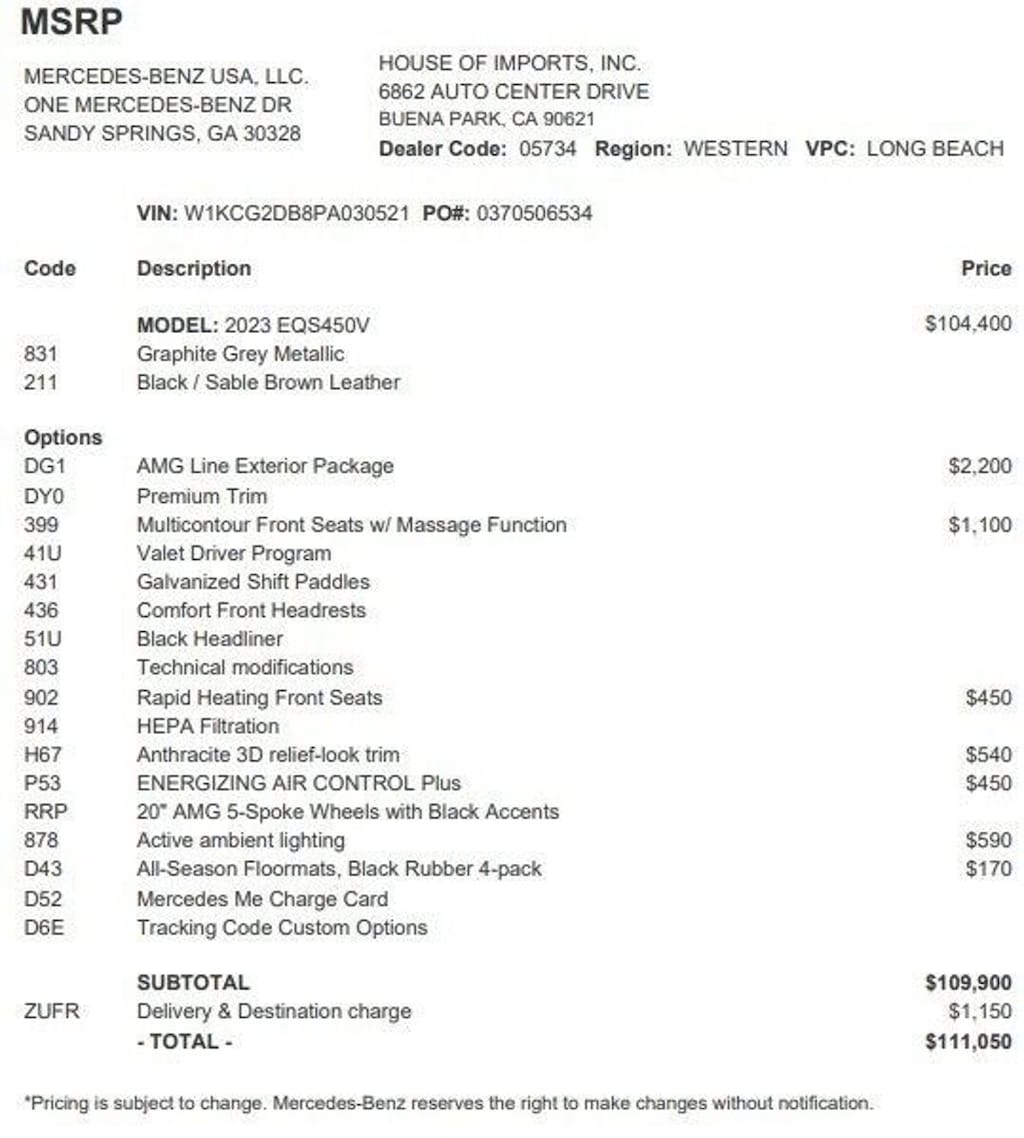 MSRP

MERCEDES-BENZ USA, LLC.
ONE MERCEDES-BENZ DR
SANDY SPRINGS, GA 30328

HOUSE OF IMPORTS, INC.
6862 AUTO CENTER DRIVE
BUENA PARK, CA 90621
Dealer Code: 05734 Region: WESTERN VPC: LONG BEACH

VIN: W1KCG2DB8PA030521 PO#: 0370506534

| Code | Description | Price |
|---|---|---|
| | MODEL: 2023 EQS450V | $104,400 |
| 831 | Graphite Grey Metallic | |
| 211 | Black / Sable Brown Leather | |
| Options | | |
| DG1 | AMG Line Exterior Package | $2,200 |
| DY0 | Premium Trim | |
| 399 | Multicontour Front Seats w/ Massage Function | $1,100 |
| 41U | Valet Driver Program | |
| 431 | Galvanized Shift Paddles | |
| 436 | Comfort Front Headrests | |
| 51U | Black Headliner | |
| 803 | Technical modifications | |
| 902 | Rapid Heating Front Seats | $450 |
| 914 | HEPA Filtration | |
| H67 | Anthracite 3D relief-look trim | $540 |
| P53 | ENERGIZING AIR CONTROL Plus | $450 |
| RRP | 20" AMG 5-Spoke Wheels with Black Accents | |
| 878 | Active ambient lighting | $590 |
| D43 | All-Season Floormats, Black Rubber 4-pack | $170 |
| D52 | Mercedes Me Charge Card | |
| D6E | Tracking Code Custom Options | |
| | SUBTOTAL | $109,900 |
| ZUFR | Delivery & Destination charge | $1,150 |
| | - TOTAL - | $111,050 |

*Pricing is subject to change. Mercedes-Benz reserves the right to make changes without notification.